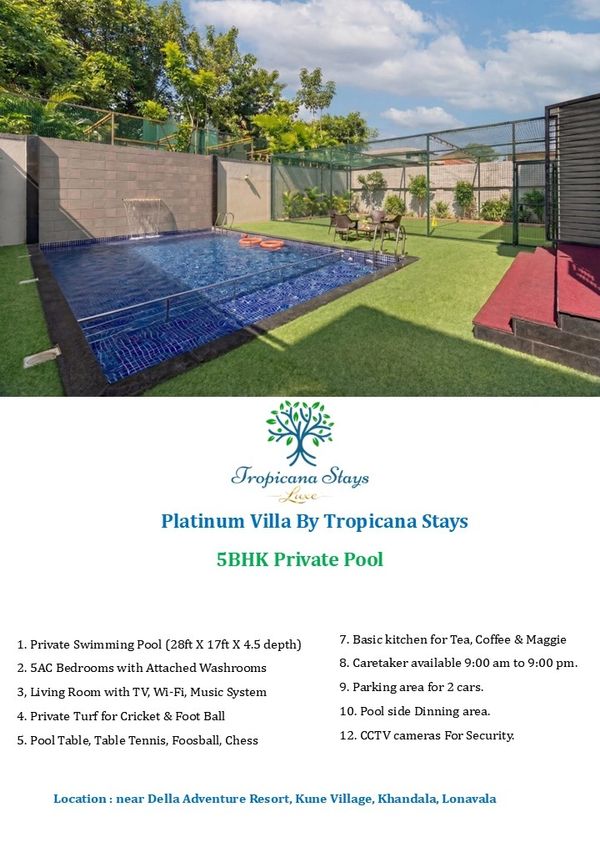 Tropicana Stays
Luxe

Platinum Villa By Tropicana Stays

5BHK Private Pool

1. Private Swimming Pool (28ft X 17ft X 4.5 depth)
2. 5AC Bedrooms with Attached Washrooms
3, Living Room with TV, Wi-Fi, Music System
4. Private Turf for Cricket & Foot Ball
5. Pool Table, Table Tennis, Foosball, Chess

7. Basic kitchen for Tea, Coffee & Maggie
8. Caretaker available 9:00 am to 9:00 pm.
9. Parking area for 2 cars.
10. Pool side Dinning area.
12. CCTV cameras For Security.

Location : near Della Adventure Resort, Kune Village, Khandala, Lonavala